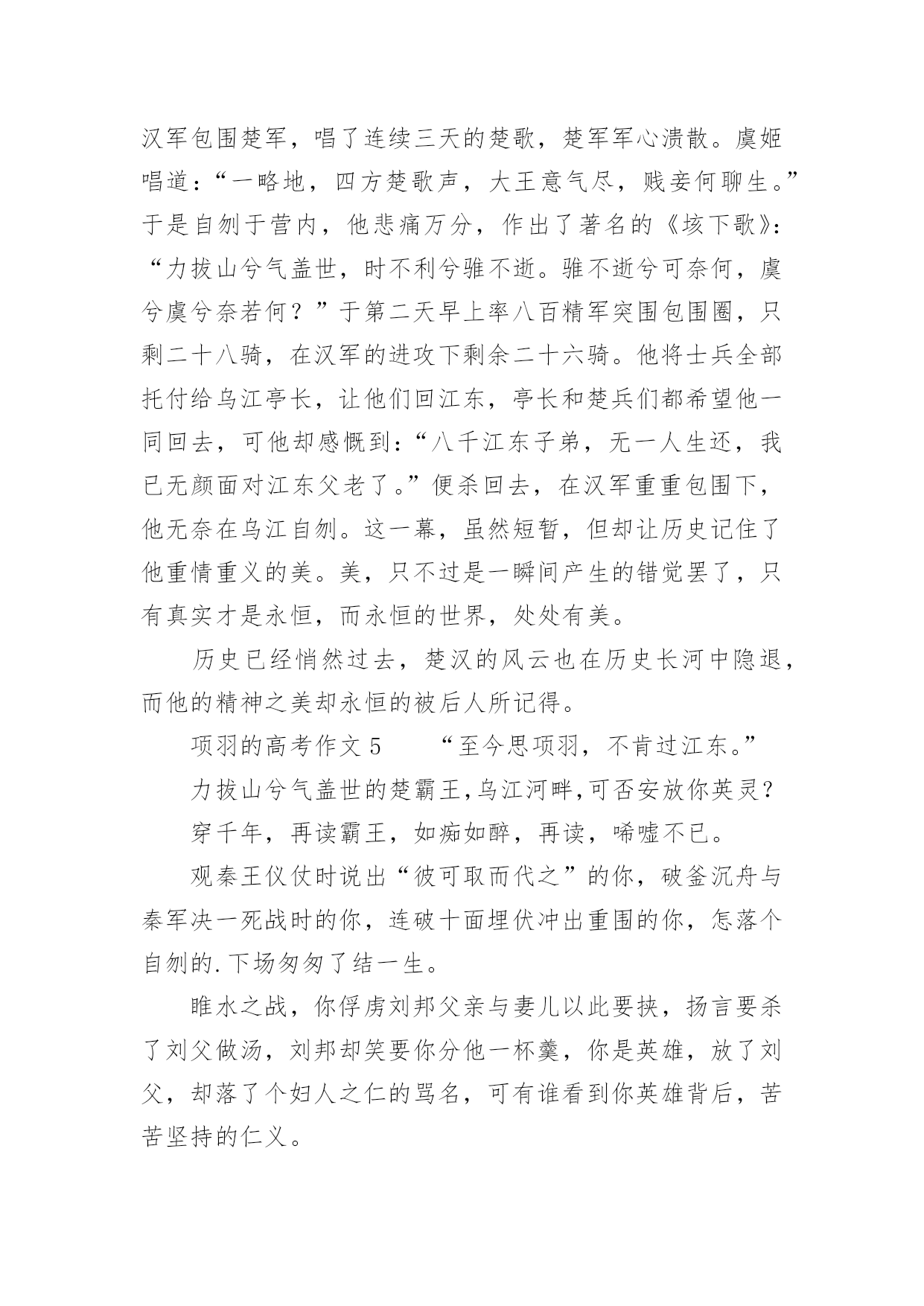 汉军包围楚军，唱了连续三天的楚歌，楚军军心溃散。虞姬唱道：“一略地，四方楚歌声，大王意气尽，贱妾何聊生。”于是自刎于营内，他悲痛万分，作出了著名的《垓下歌》：“力拔山兮气盖世，时不利兮骓不逝。骓不逝兮可奈何，虞兮虞兮奈若何？”于第二天早上率八百精军突围包围圈，只剩二十八骑，在汉军的进攻下剩余二十六骑。他将士兵全部托付给乌江亭长，让他们回江东，亭长和楚兵们都希望他一同回去，可他却感慨到：“八千江东子弟，无一人生还，我已无颜面对江东父老了。”便杀回去，在汉军重重包围下，他无奈在乌江自刎。这一幕，虽然短暂，但却让历史记住了他重情重义的美。美，只不过是一瞬间产生的错觉罢了，只有真实才是永恒，而永恒的世界，处处有美。

历史已经悄然过去，楚汉的风云也在历史长河中隐退，而他的精神之美却永恒的被后人所记得。

项羽的高考作文 5　　“至今思项羽，不肯过江东。”

力拔山兮气盖世的楚霸王,乌江河畔,可否安放你英灵?

穿千年，再读霸王，如痴如醉，再读，唏嘘不已。

观秦王仪仗时说出“彼可取而代之”的你，破釜沉舟与秦军决一死战时的你，连破十面埋伏冲出重围的你，怎落个自刎的.下场匆匆了结一生。

睢水之战，你俘虏刘邦父亲与妻儿以此要挟，扬言要杀了刘父做汤，刘邦却笑要你分他一杯羹，你是英雄，放了刘父，却落了个妇人之仁的骂名，可有谁看到你英雄背后，苦苦坚持的仁义。